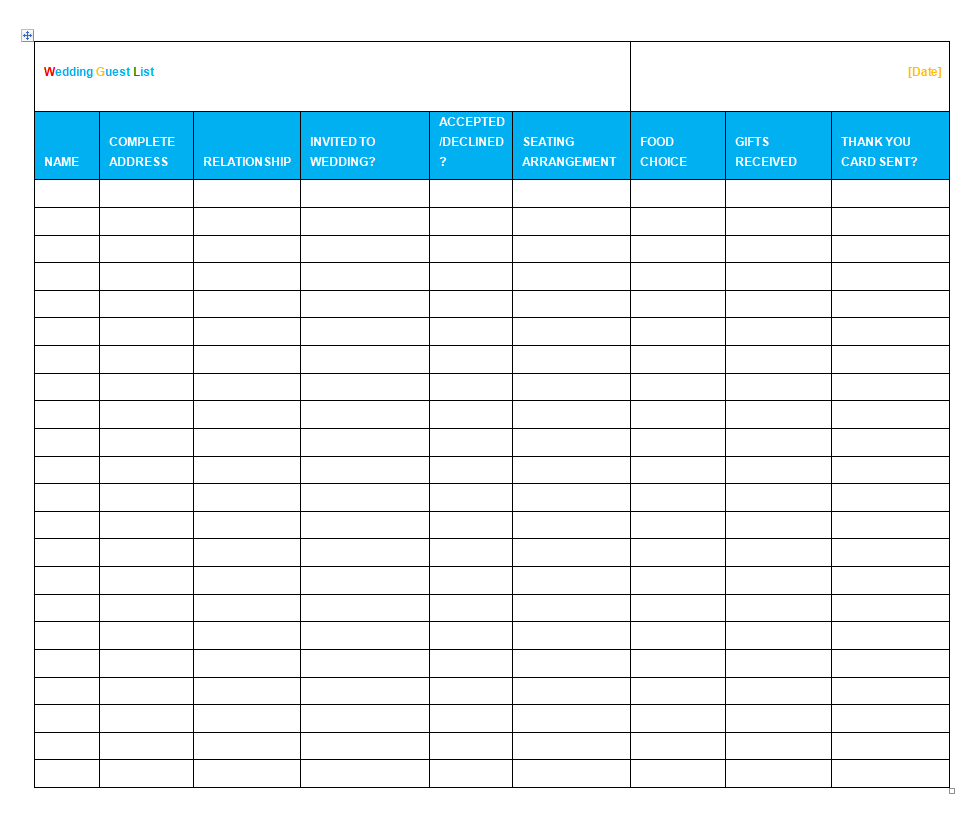 Wedding Guest List

[Date]

| NAME | COMPLETE ADDRESS | RELATIONSHIP | INVITED TO WEDDING? | ACCEPTED /DECLINED ? | SEATING ARRANGEMENT | FOOD CHOICE | GIFTS RECEIVED | THANK YOU CARD SENT? |
|---|---|---|---|---|---|---|---|---|
| | | | | | | | | |
| | | | | | | | | |
| | | | | | | | | |
| | | | | | | | | |
| | | | | | | | | |
| | | | | | | | | |
| | | | | | | | | |
| | | | | | | | | |
| | | | | | | | | |
| | | | | | | | | |
| | | | | | | | | |
| | | | | | | | | |
| | | | | | | | | |
| | | | | | | | | |
| | | | | | | | | |
| | | | | | | | | |
| | | | | | | | | |
| | | | | | | | | |
| | | | | | | | | |
| | | | | | | | | |
| | | | | | | | | |
| | | | | | | | | |